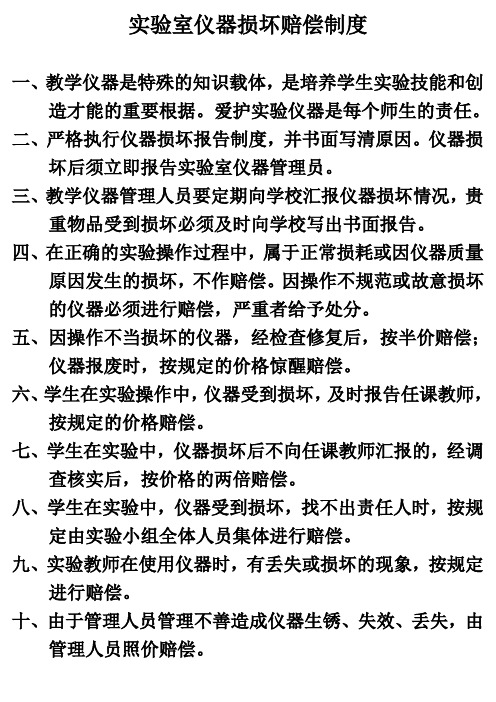 实验室仪器损坏赔偿制度

一、教学仪器是特殊的知识载体，是培养学生实验技能和创造才能的重要根据。爱护实验仪器是每个师生的责任。

二、严格执行仪器损坏报告制度，并书面写清原因。仪器损坏后须立即报告实验室仪器管理员。

三、教学仪器管理人员要定期向学校汇报仪器损坏情况，贵重物品受到损坏必须及时向学校写出书面报告。

四、在正确的实验操作过程中，属于正常损耗或因仪器质量原因发生的损坏，不作赔偿。因操作不规范或故意损坏的仪器必须进行赔偿，严重者给予处分。

五、因操作不当损坏的仪器，经检查修复后，按半价赔偿；仪器报废时，按规定的价格惊醒赔偿。

六、学生在实验操作中，仪器受到损坏，及时报告任课教师，按规定的价格赔偿。

七、学生在实验中，仪器损坏后不向任课教师汇报的，经调查核实后，按价格的两倍赔偿。

八、学生在实验中，仪器受到损坏，找不出责任人时，按规定由实验小组全体人员集体进行赔偿。

九、实验教师在使用仪器时，有丢失或损坏的现象，按规定进行赔偿。

十、由于管理人员管理不善造成仪器生锈、失效、丢失，由管理人员照价赔偿。